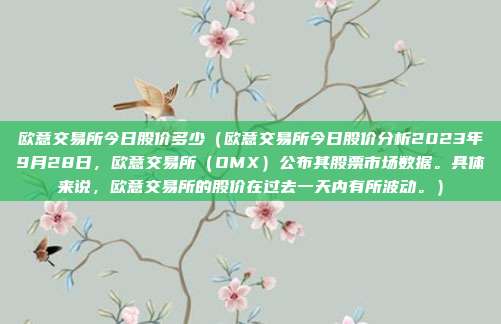 欧意交易所今日股价多少（欧意交易所今日股价分析2023年9月28日，欧意交易所（OMX）公布其股票市场数据。具体来说，欧意交易所的股价在过去一天内有所波动。）